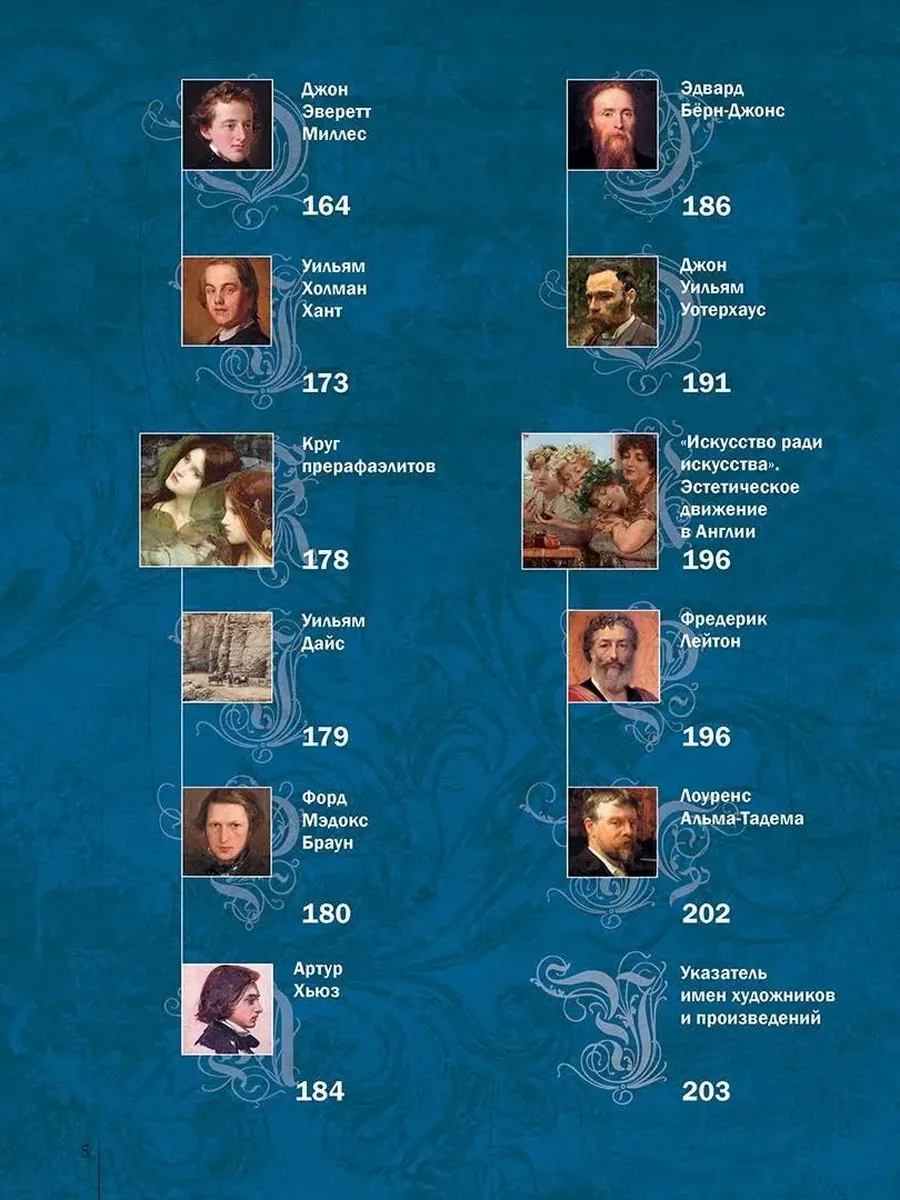 Джон
Эверетт
Миллес

164

Уильям
Холман
Хант

173

Круг
прерафаэлитов

178

Уильям
Дайс

179

Форд
Мэдокс
Браун

180

Артур
Хьюз

184

Эдвард
Бёрн-Джонс

186

Джон
Уильям
Уотерхаус

191

«Искусство ради искусства». Эстетическое движение в Англии

196

Фредерик
Лейтон

196

Лоуренс
Альма-Тадема

202

Указатель
имен художников
и произведений

203

8